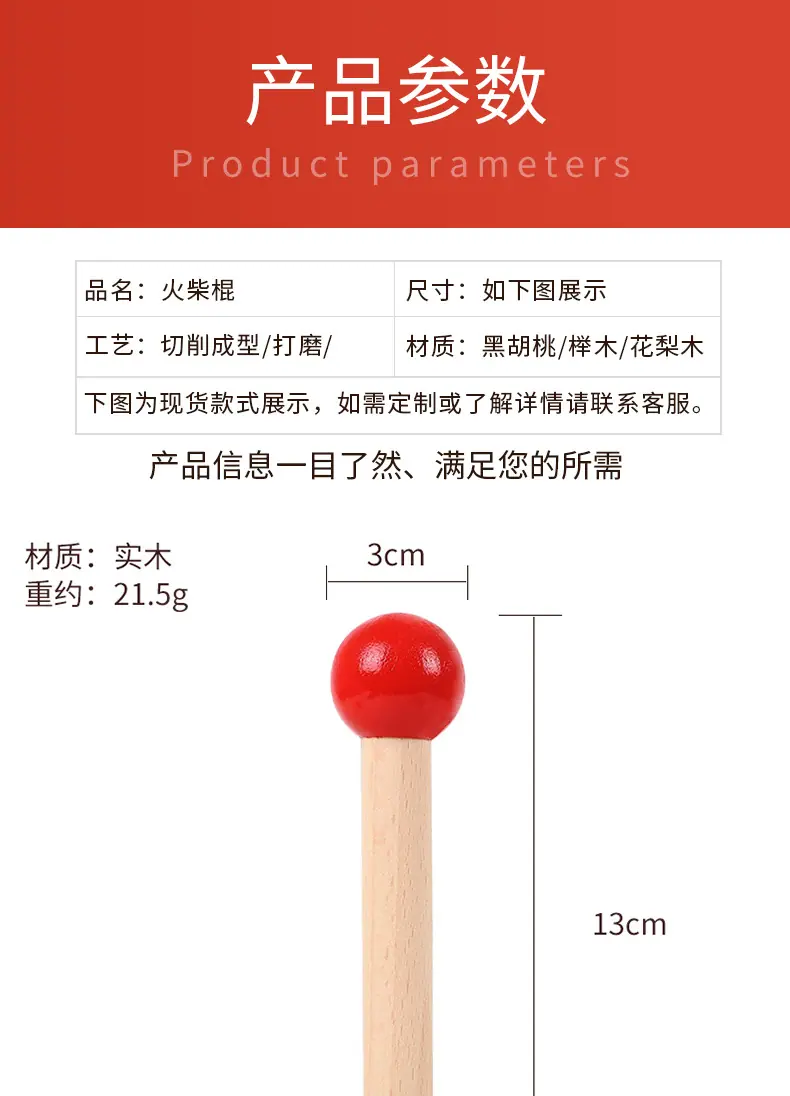 产品参数

Product parameters

品名：火柴棍
尺寸：如下图展示
工艺：切削成型/打磨/
材质：黑胡桃/榉木/花梨木
下图为现货款式展示，如需定制或了解详情请联系客服。

产品信息一目了然、满足您的所需

材质：实木
重约：21.5g

3cm

13cm